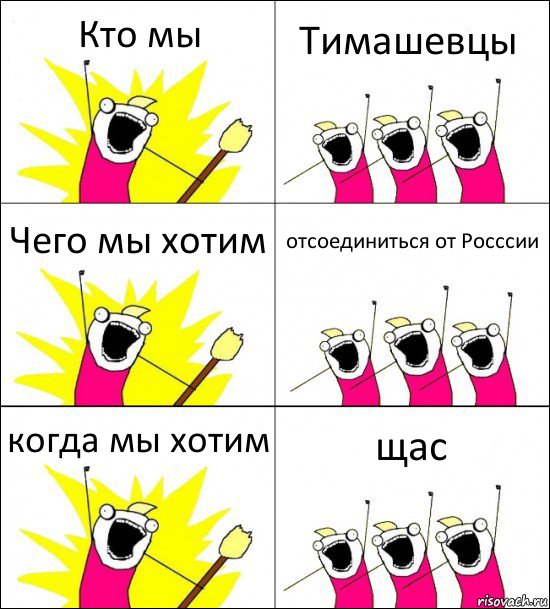 Кто мы

Тимашевцы

Чего мы хотим

отсоединиться от Росссии

когда мы хотим

щас

risovach.ru